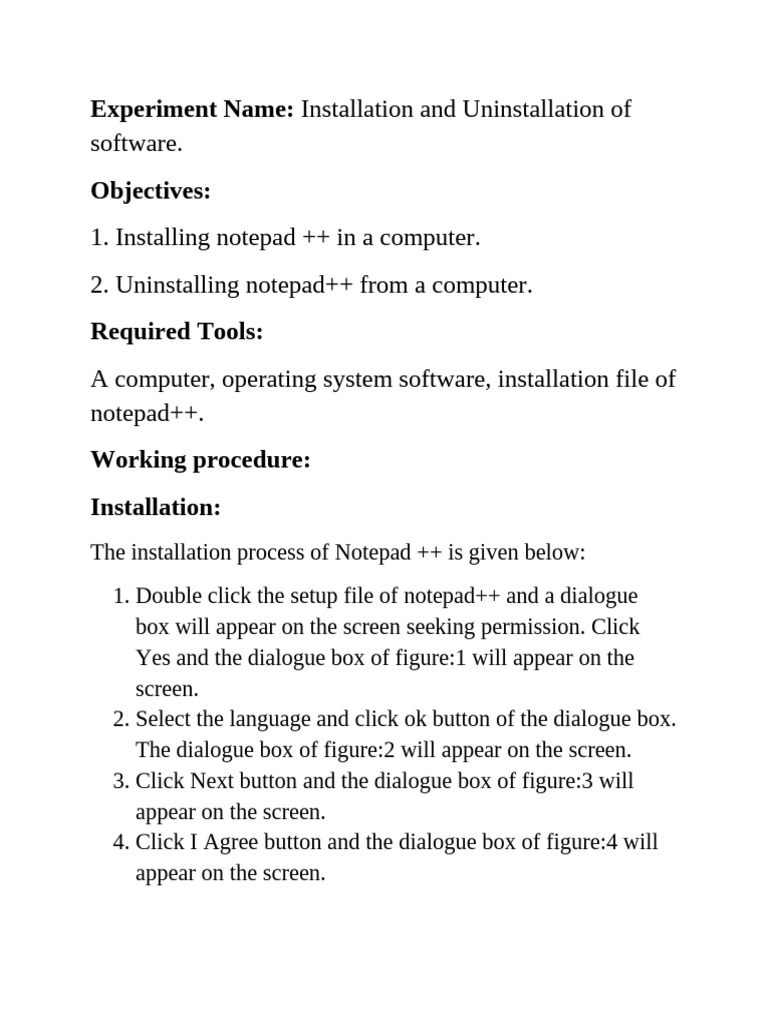 Experiment Name: Installation and Uninstallation of software.

Objectives:

1. Installing notepad ++ in a computer.

2. Uninstalling notepad++ from a computer.

Required Tools:

A computer, operating system software, installation file of notepad++.

Working procedure:

Installation:

The installation process of Notepad ++ is given below:

1. Double click the setup file of notepad++ and a dialogue box will appear on the screen seeking permission. Click Yes and the dialogue box of figure:1 will appear on the screen.
2. Select the language and click ok button of the dialogue box. The dialogue box of figure:2 will appear on the screen.
3. Click Next button and the dialogue box of figure:3 will appear on the screen.
4. Click I Agree button and the dialogue box of figure:4 will appear on the screen.